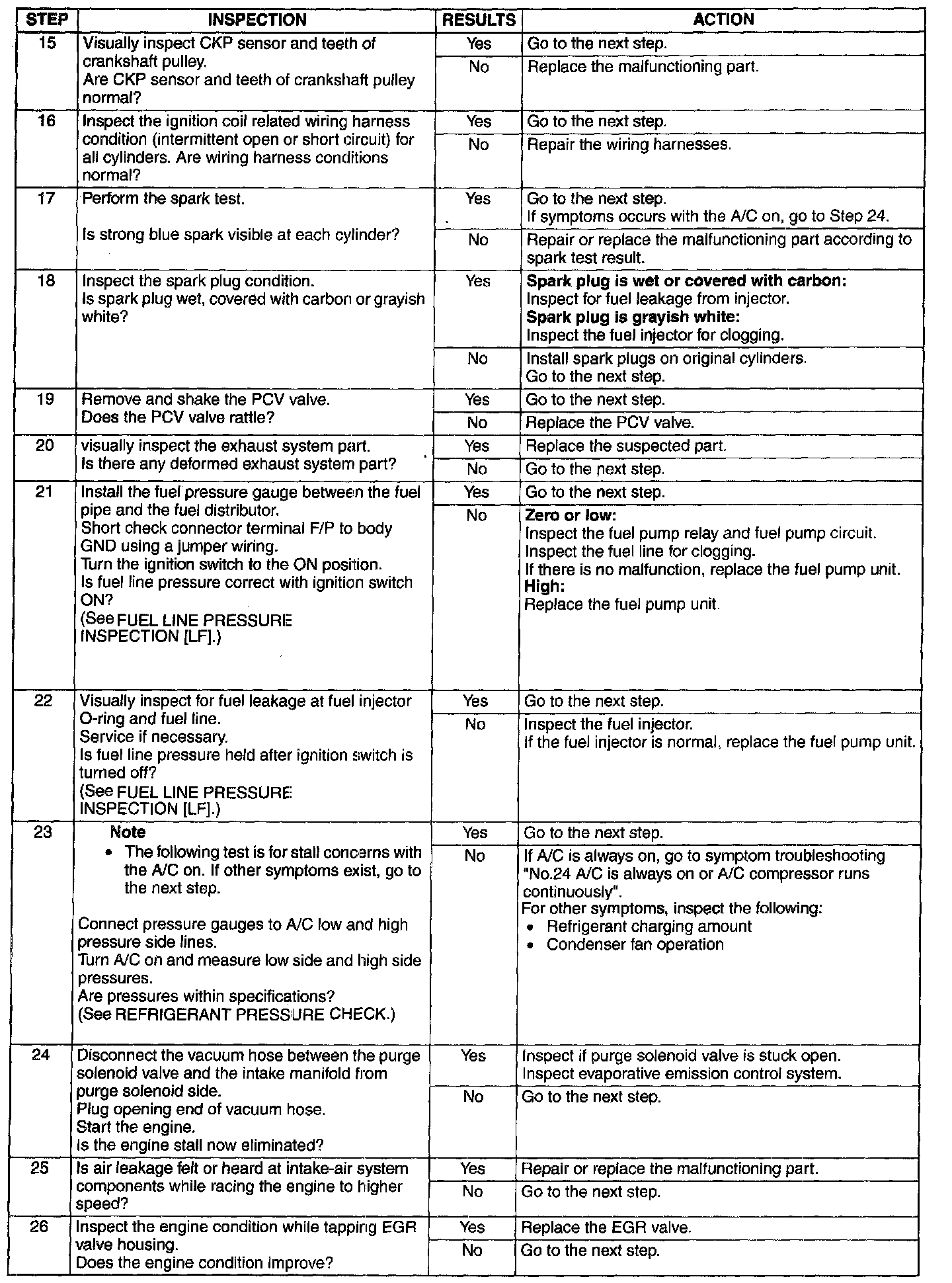 | STEP | INSPECTION | RESULTS | ACTION |
|---|---|---|---|
| 15 | Visually inspect CKP sensor and teeth of crankshaft pulley. Are CKP sensor and teeth of crankshaft pulley normal? | Yes | Go to the next step. |
| | | No | Replace the malfunctioning part. |
| 16 | Inspect the ignition coil related wiring harness condition (intermittent open or short circuit) for all cylinders. Are wiring harness conditions normal? | Yes | Go to the next step. |
| | | No | Repair the wiring harnesses. |
| 17 | Perform the spark test. Is strong blue spark visible at each cylinder? | Yes | Go to the next step. If symptoms occurs with the A/C on, go to Step 24. |
| | | No | Repair or replace the malfunctioning part according to spark test result. |
| 18 | Inspect the spark plug condition. Is spark plug wet, covered with carbon or grayish white? | Yes | **Spark plug is wet or covered with carbon:** Inspect for fuel leakage from injector. **Spark plug is grayish white:** Inspect the fuel injector for clogging. |
| | | No | Install spark plugs on original cylinders. Go to the next step. |
| 19 | Remove and shake the PCV valve. Does the PCV valve rattle? | Yes | Go to the next step. |
| | | No | Replace the PCV valve. |
| 20 | visually inspect the exhaust system part. Is there any deformed exhaust system part? | Yes | Replace the suspected part. |
| | | No | Go to the next step. |
| 21 | Install the fuel pressure gauge between the fuel pipe and the fuel distributor. Short check connector terminal F/P to body GND using a jumper wiring. Turn the ignition switch to the ON position. Is fuel line pressure correct with ignition switch ON? (See FUEL LINE PRESSURE INSPECTION [LF].) | Yes | Go to the next step. |
| | | No | **Zero or low:** Inspect the fuel pump relay and fuel pump circuit. Inspect the fuel line for clogging. If there is no malfunction, replace the fuel pump unit. **High:** Replace the fuel pump unit. |
| 22 | Visually inspect for fuel leakage at fuel injector O-ring and fuel line. Service if necessary. Is fuel line pressure held after ignition switch is turned off? (See FUEL LINE PRESSURE INSPECTION [LF].) | Yes | Go to the next step. |
| | | No | Inspect the fuel injector. If the fuel injector is normal, replace the fuel pump unit. |
| 23 | **Note** • The following test is for stall concerns with the A/C on. If other symptoms exist, go to the next step. Connect pressure gauges to A/C low and high pressure side lines. Turn A/C on and measure low side and high side pressures. Are pressures within specifications? (See REFRIGERANT PRESSURE CHECK.) | Yes | Go to the next step. |
| | | No | If A/C is always on, go to symptom troubleshooting "No.24 A/C is always on or A/C compressor runs continuously". For other symptoms, inspect the following: • Refrigerant charging amount • Condenser fan operation |
| 24 | Disconnect the vacuum hose between the purge solenoid valve and the intake manifold from purge solenoid side. Plug opening end of vacuum hose. Start the engine. Is the engine stall now eliminated? | Yes | Inspect if purge solenoid valve is stuck open. Inspect evaporative emission control system. |
| | | No | Go to the next step. |
| 25 | Is air leakage felt or heard at intake-air system components while racing the engine to higher speed? | Yes | Repair or replace the malfunctioning part. |
| | | No | Go to the next step. |
| 26 | Inspect the engine condition while tapping EGR valve housing. Does the engine condition improve? | Yes | Replace the EGR valve. |
| | | No | Go to the next step. |